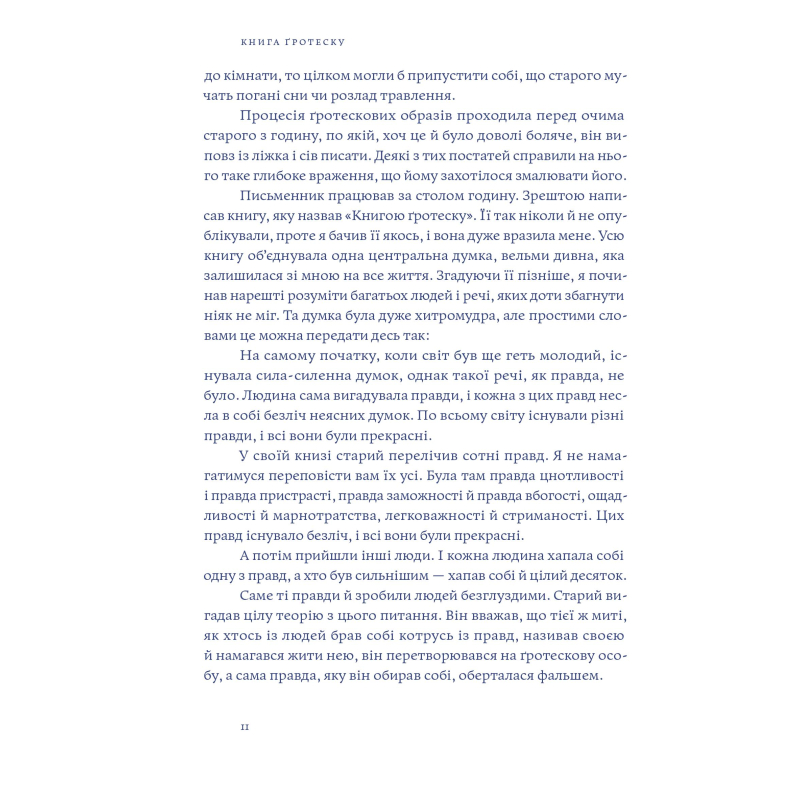 КНИГА ҐРОТЕСКУ

до кімнати, то цілком могли б припустити собі, що старого мучать погані сни чи розлад травлення.

Процесія ґротескових образів проходила перед очима старого з годину, по якій, хоч це й було доволі боляче, він виповз із ліжка і сів писати. Деякі з тих постатей справили на нього таке глибоке враження, що йому захотілося змалювати його.

Письменник працював за столом годину. Зрештою написав книгу, яку назвав «Книгою ґротеску». Її так ніколи й не опублікували, проте я бачив її якось, і вона дуже вразила мене. Усю книгу об'єднувала одна центральна думка, вельми дивна, яка залишилася зі мною на все життя. Згадуючи її пізніше, я починав нарешті розуміти багатьох людей і речі, яких доти збагнути ніяк не міг. Та думка була дуже хитромудра, але простими словами це можна передати десь так:

На самому початку, коли світ був ще геть молодий, існувала сила-силенна думок, однак такої речі, як правда, не було. Людина сама вигадувала правди, і кожна з цих правд несла в собі безліч неясних думок. По всьому світу існували різні правди, і всі вони були прекрасні.

У своїй книзі старий перелічив сотні правд. Я не намагатимуся переповісти вам їх усі. Була там правда цнотливості і правда пристрасті, правда заможності й правда вбогості, ощадливості й марнотратства, легковажності й стриманості. Цих правд існувало безліч, і всі вони були прекрасні.

А потім прийшли інші люди. І кожна людина хапала собі одну з правд, а хто був сильнішим — хапав собі й цілий десяток.

Саме ті правди й зробили людей безглуздими. Старий вигадав цілу теорію з цього питання. Він вважав, що тієї ж миті, як хтось із людей брав собі котрусь із правд, називав своєю й намагався жити нею, він перетворювався на ґротескову особу, а сама правда, яку він обирав собі, оберталася фальшем.

11